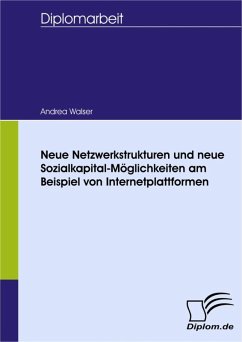 Diplomarbeit

Andrea Walser

Neue Netzwerkstrukturen und neue Sozialkapital-Möglichkeiten am Beispiel von Internetplattformen

Diplom.de